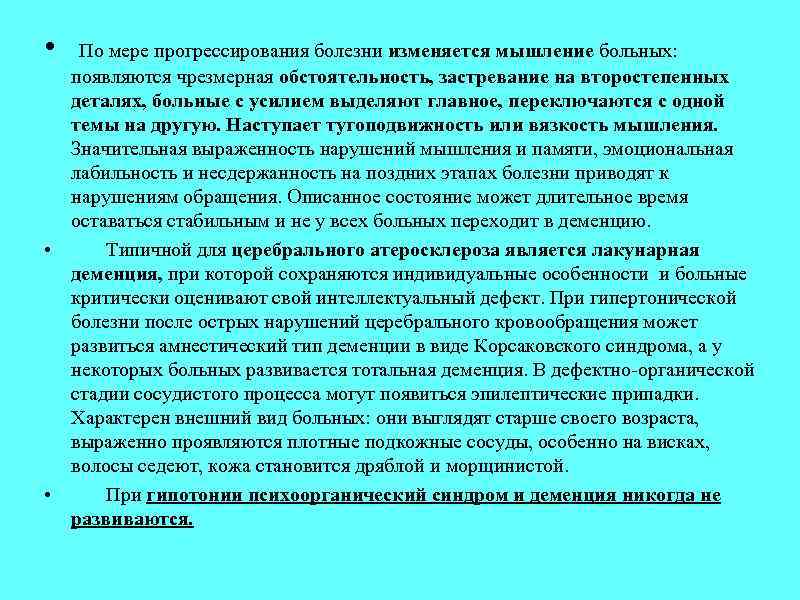 • По мере прогрессирования болезни изменяется мышление больных: появляются чрезмерная обстоятельность, застревание на второстепенных деталях, больные с усилием выделяют главное, переключаются с одной темы на другую. Наступает тугоподвижность или вязкость мышления. Значительная выраженность нарушений мышления и памяти, эмоциональная лабильность и несдержанность на поздних этапах болезни приводят к нарушениям обращения. Описанное состояние может длительное время оставаться стабильным и не у всех больных переходит в деменцию.

• Типичной для церебрального атеросклероза является лакунарная деменция, при которой сохраняются индивидуальные особенности и больные критически оценивают свой интеллектуальный дефект. При гипертонической болезни после острых нарушений церебрального кровообращения может развиться амнестический тип деменции в виде Корсаковского синдрома, а у некоторых больных развивается тотальная деменция. В дефектно-органической стадии сосудистого процесса могут появиться эпилептические припадки. Характерен внешний вид больных: они выглядят старше своего возраста, выраженно проявляются плотные подкожные сосуды, особенно на висках, волосы седеют, кожа становится дряблой и морщинистой.

• При гипотонии психоорганический синдром и деменция никогда не развиваются.